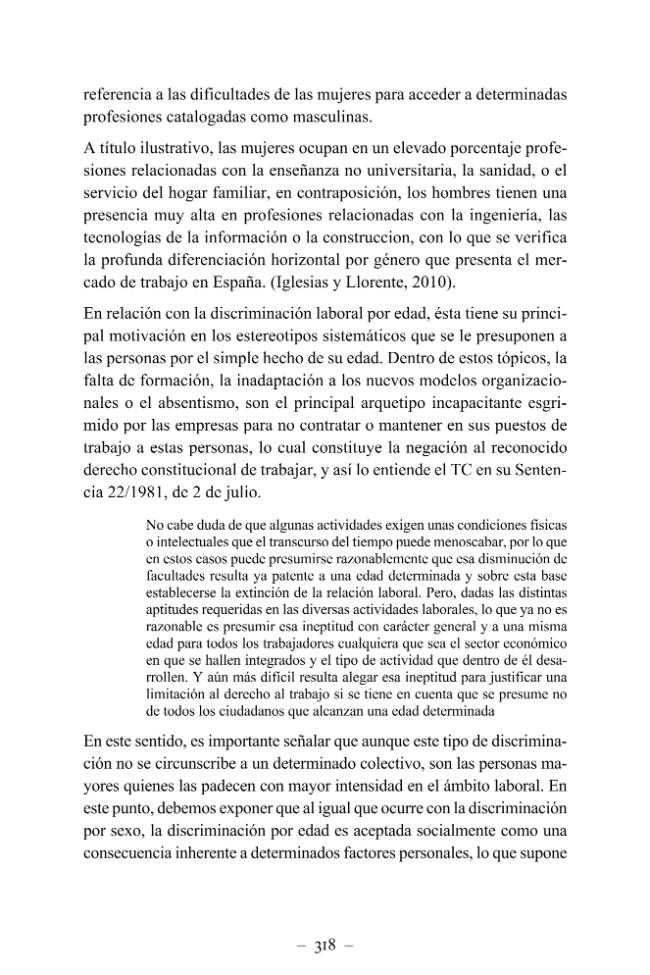 referencia a las dificultades de las mujeres para acceder a determinadas profesiones catalogadas como masculinas.

A título ilustrativo, las mujeres ocupan en un elevado porcentaje profesiones relacionadas con la enseñanza no universitaria, la sanidad, o el servicio del hogar familiar, en contraposición, los hombres tienen una presencia muy alta en profesiones relacionadas con la ingeniería, las tecnologías de la información o la construccion, con lo que se verifica la profunda diferenciación horizontal por género que presenta el mercado de trabajo en España. (Iglesias y Llorente, 2010).

En relación con la discriminación laboral por edad, ésta tiene su principal motivación en los estereotipos sistemáticos que se le presuponen a las personas por el simple hecho de su edad. Dentro de estos tópicos, la falta de formación, la inadaptación a los nuevos modelos organizacionales o el absentismo, son el principal arquetipo incapacitante esgrimido por las empresas para no contratar o mantener en sus puestos de trabajo a estas personas, lo cual constituye la negación al reconocido derecho constitucional de trabajar, y así lo entiende el TC en su Sentencia 22/1981, de 2 de julio.

No cabe duda de que algunas actividades exigen unas condiciones físicas o intelectuales que el transcurso del tiempo puede menoscabar, por lo que en estos casos puede presumirse razonablemente que esa disminución de facultades resulta ya patente a una edad determinada y sobre esta base establecerse la extinción de la relación laboral. Pero, dadas las distintas aptitudes requeridas en las diversas actividades laborales, lo que ya no es razonable es presumir esa ineptitud con carácter general y a una misma edad para todos los trabajadores cualquiera que sea el sector económico en que se hallen integrados y el tipo de actividad que dentro de él desarrollen. Y aún más difícil resulta alegar esa ineptitud para justificar una limitación al derecho al trabajo si se tiene en cuenta que se presume no de todos los ciudadanos que alcanzan una edad determinada

En este sentido, es importante señalar que aunque este tipo de discriminación no se circunscribe a un determinado colectivo, son las personas mayores quienes las padecen con mayor intensidad en el ámbito laboral. En este punto, debemos exponer que al igual que ocurre con la discriminación por sexo, la discriminación por edad es aceptada socialmente como una consecuencia inherente a determinados factores personales, lo que supone

– 318 –